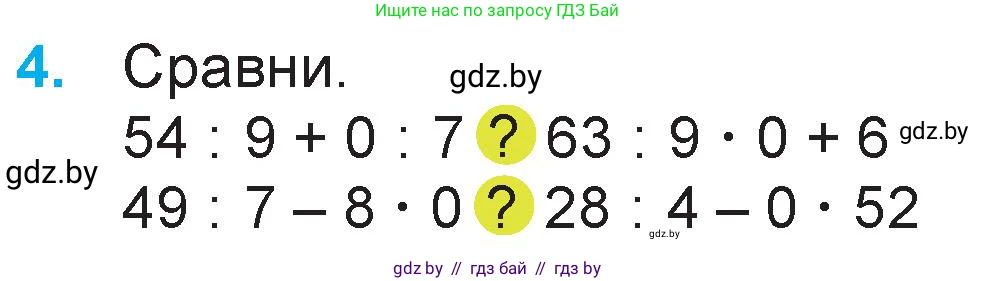 Ищите нас по запросу ГДЗ Бай

4. Сравни.

gdz.by

$54 : 9 + 0 : 7$ ? $63 : 9 \cdot 0 + 6$

gdz.by

gdz.by

$49 : 7 - 8 \cdot 0$ ? $28 : 4 - 0 \cdot 52$

gdz.by

gdz by // гдз бай // гдз by